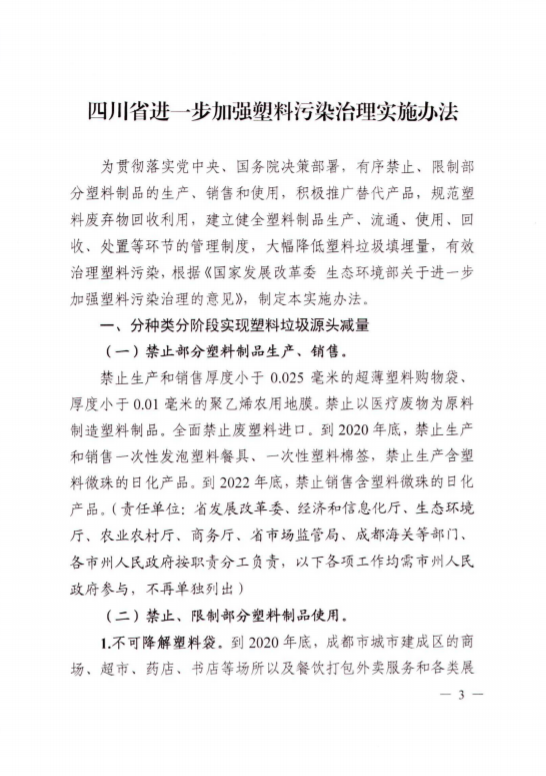 四川省进一步加强塑料污染治理实施办法

为贯彻落实党中央、国务院决策部署，有序禁止、限制部分塑料制品的生产、销售和使用，积极推广替代产品，规范塑料废弃物回收利用，建立健全塑料制品生产、流通、使用、回收、处置等环节的管理制度，大幅降低塑料垃圾填埋量，有效治理塑料污染，根据《国家发展改革委 生态环境部关于进一步加强塑料污染治理的意见》，制定本实施办法。

一、分种类分阶段实现塑料垃圾源头减量

（一）禁止部分塑料制品生产、销售。

禁止生产和销售厚度小于 0.025 毫米的超薄塑料购物袋、厚度小于 0.01 毫米的聚乙烯农用地膜。禁止以医疗废物为原料制造塑料制品。全面禁止废塑料进口。到 2020 年底，禁止生产和销售一次性发泡塑料餐具、一次性塑料棉签，禁止生产含塑料微珠的日化产品。到 2022 年底，禁止销售含塑料微珠的日化产品。（责任单位：省发展改革委、经济和信息化厅、生态环境厅、农业农村厅、商务厅、省市场监管局、成都海关等部门、各市州人民政府按职责分工负责，以下各项工作均需市州人民政府参与，不再单独列出）

（二）禁止、限制部分塑料制品使用。

1.不可降解塑料袋。到 2020 年底，成都市城市建成区的商场、超市、药店、书店等场所以及餐饮打包外卖服务和各类展

— 3 —